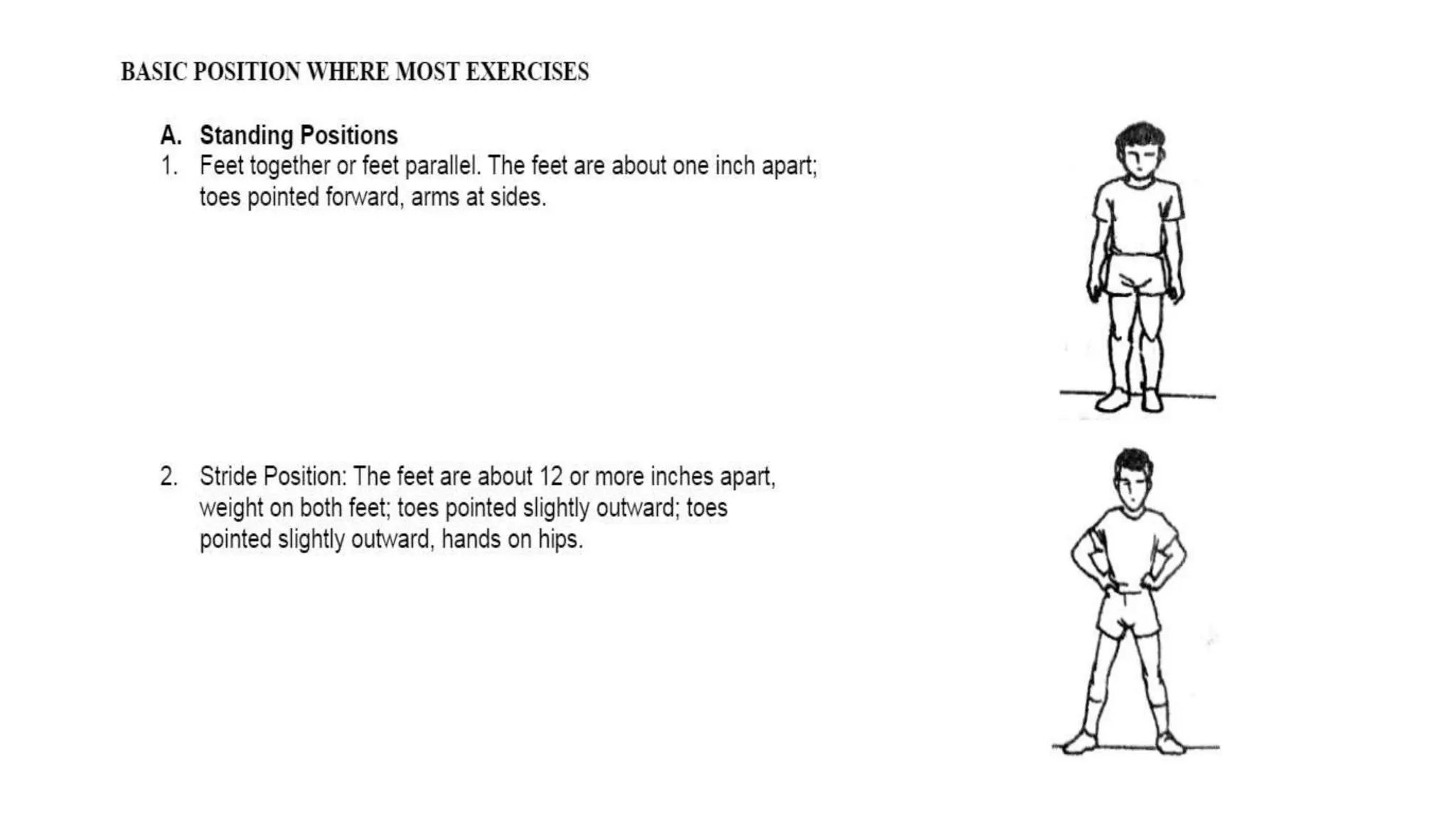 BASIC POSITION WHERE MOST EXERCISES

A. Standing Positions
1. Feet together or feet parallel. The feet are about one inch apart; toes pointed forward, arms at sides.

2. Stride Position: The feet are about 12 or more inches apart, weight on both feet; toes pointed slightly outward; toes pointed slightly outward, hands on hips.